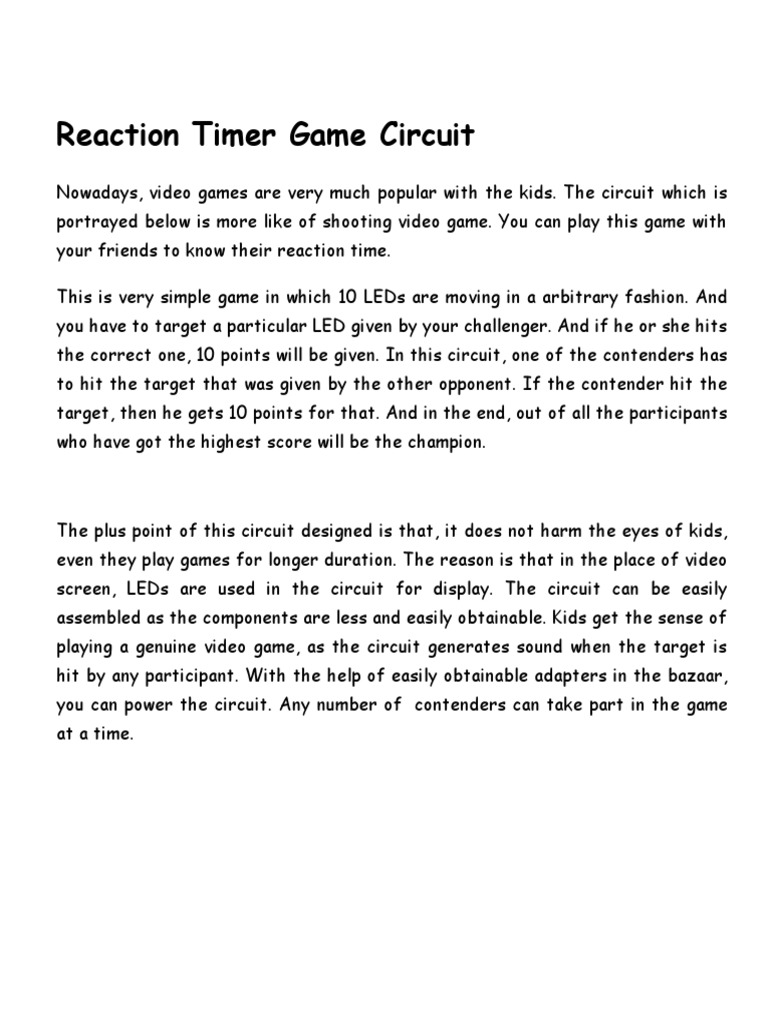 Reaction Timer Game Circuit

Nowadays, video games are very much popular with the kids. The circuit which is portrayed below is more like of shooting video game. You can play this game with your friends to know their reaction time.

This is very simple game in which 10 LEDs are moving in a arbitrary fashion. And you have to target a particular LED given by your challenger. And if he or she hits the correct one, 10 points will be given. In this circuit, one of the contenders has to hit the target that was given by the other opponent. If the contender hit the target, then he gets 10 points for that. And in the end, out of all the participants who have got the highest score will be the champion.

The plus point of this circuit designed is that, it does not harm the eyes of kids, even they play games for longer duration. The reason is that in the place of video screen, LEDs are used in the circuit for display. The circuit can be easily assembled as the components are less and easily obtainable. Kids get the sense of playing a genuine video game, as the circuit generates sound when the target is hit by any participant. With the help of easily obtainable adapters in the bazaar, you can power the circuit. Any number of contenders can take part in the game at a time.